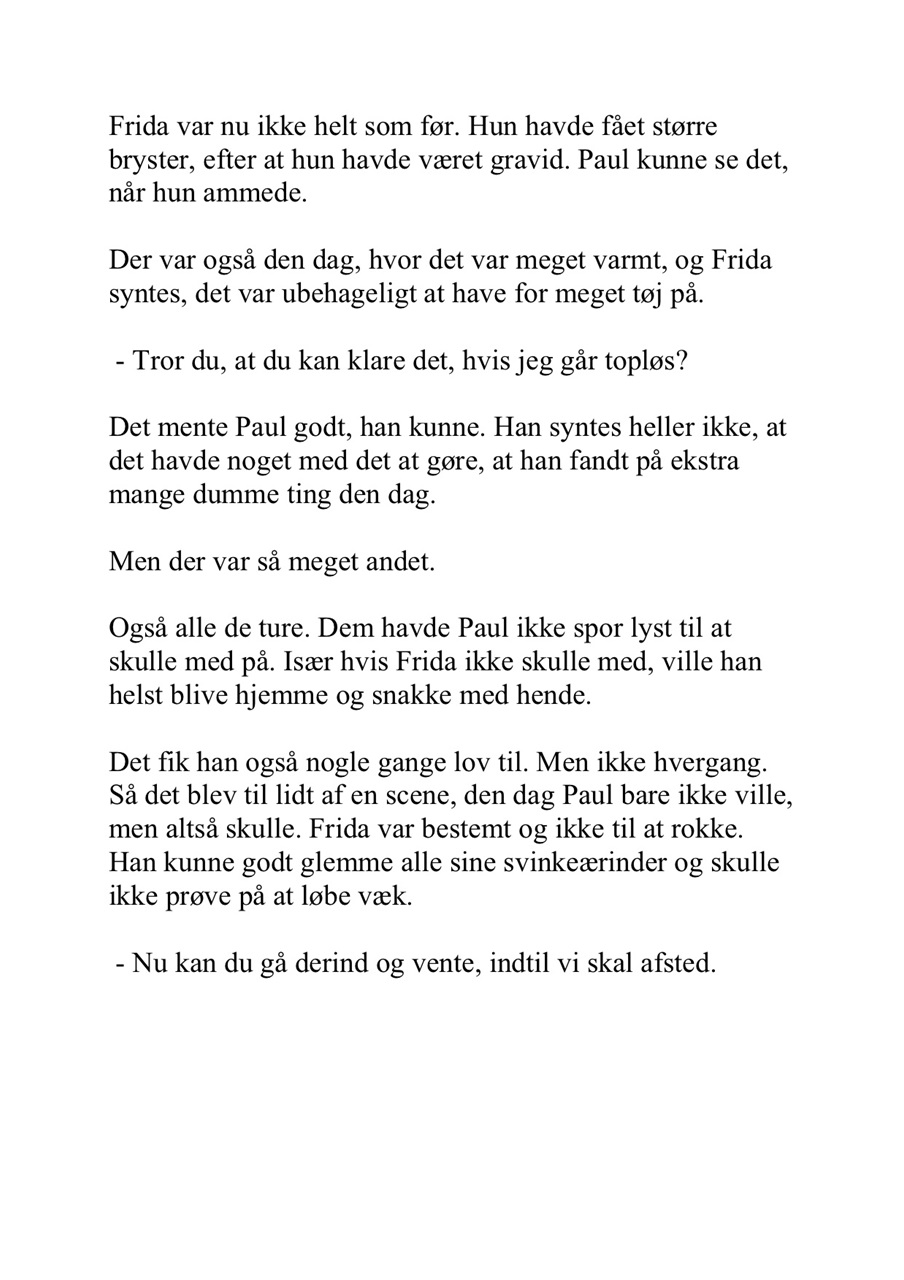 Frida var nu ikke helt som før. Hun havde fået større bryster, efter at hun havde været gravid. Paul kunne se det, når hun ammede.

Der var også den dag, hvor det var meget varmt, og Frida syntes, det var ubehageligt at have for meget tøj på.

- Tror du, at du kan klare det, hvis jeg går topløs?

Det mente Paul godt, han kunne. Han syntes heller ikke, at det havde noget med det at gøre, at han fandt på ekstra mange dumme ting den dag.

Men der var så meget andet.

Også alle de ture. Dem havde Paul ikke spor lyst til at skulle med på. Især hvis Frida ikke skulle med, ville han helst blive hjemme og snakke med hende.

Det fik han også nogle gange lov til. Men ikke hvergang. Så det blev til lidt af en scene, den dag Paul bare ikke ville, men altså skulle. Frida var bestemt og ikke til at rokke. Han kunne godt glemme alle sine svinkeærinder og skulle ikke prøve på at løbe væk.

- Nu kan du gå derind og vente, indtil vi skal afsted.